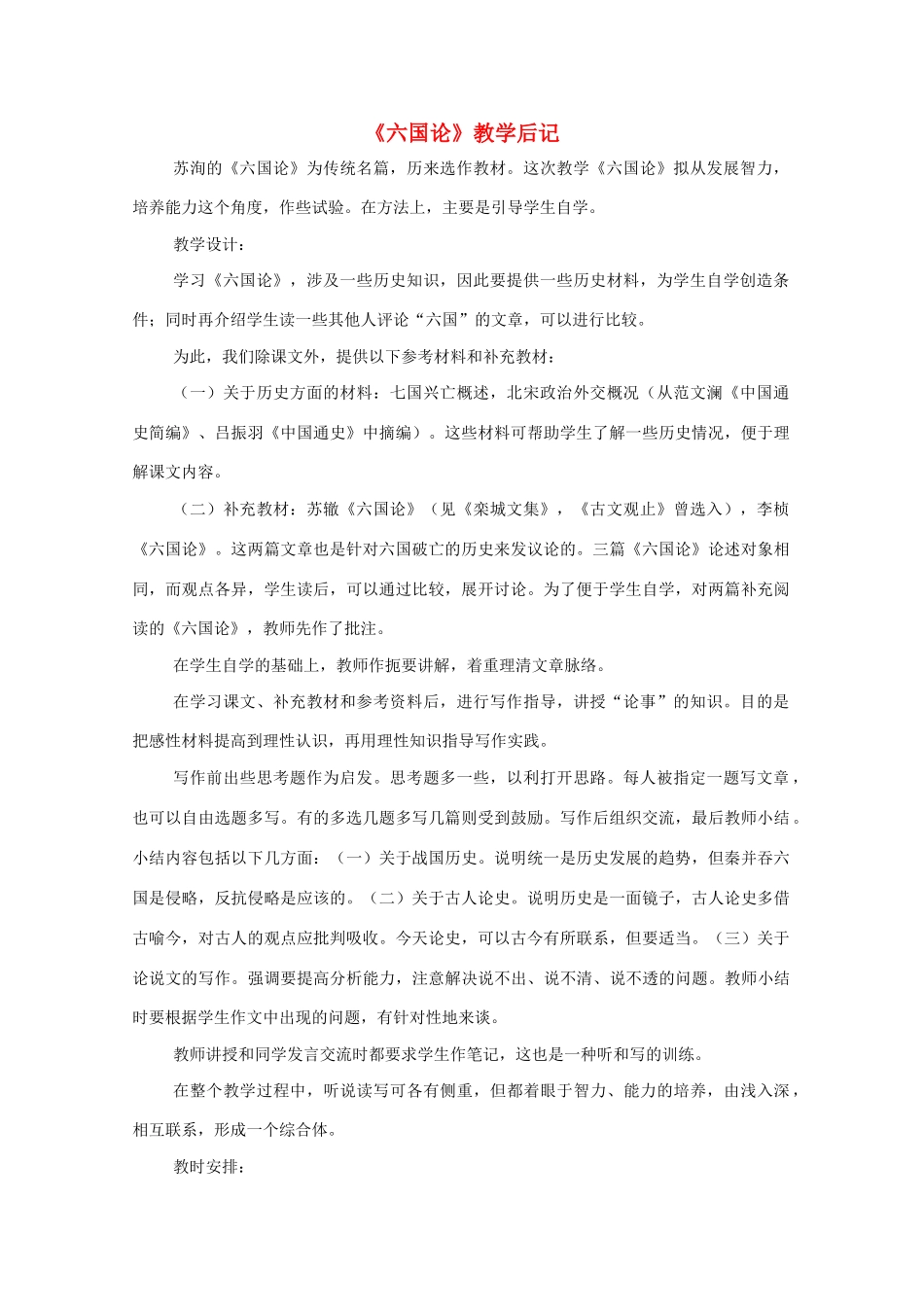 《六国论》教学后记

苏洵的《六国论》为传统名篇，历来选作教材。这次教学《六国论》拟从发展智力，培养能力这个角度，作些试验。在方法上，主要是引导学生自学。

教学设计：

学习《六国论》，涉及一些历史知识，因此要提供一些历史材料，为学生自学创造条件；同时再介绍学生读一些其他人评论“六国”的文章，可以进行比较。

为此，我们除课文外，提供以下参考材料和补充教材：

（一）关于历史方面的材料：七国兴亡概述，北宋政治外交概况（从范文澜《中国通史简编》、吕振羽《中国通史》中摘编）。这些材料可帮助学生了解一些历史情况，便于理解课文内容。

（二）补充教材：苏辙《六国论》（见《栾城文集》，《古文观止》曾选入），李桢《六国论》。这两篇文章也是针对六国破亡的历史来发议论的。三篇《六国论》论述对象相同，而观点各异，学生读后，可以通过比较，展开讨论。为了便于学生自学，对两篇补充阅读的《六国论》，教师先作了批注。

在学生自学的基础上，教师作扼要讲解，着重理清文章脉络。

在学习课文、补充教材和参考资料后，进行写作指导，讲授“论事”的知识。目的是把感性材料提高到理性认识，再用理性知识指导写作实践。

写作前出些思考题作为启发。思考题多一些，以利打开思路。每人被指定一题写文章，也可以自由选题多写。有的多选几题多写几篇则受到鼓励。写作后组织交流，最后教师小结。小结内容包括以下几方面：（一）关于战国历史。说明统一是历史发展的趋势，但秦并吞六国是侵略，反抗侵略是应该的。（二）关于古人论史。说明历史是一面镜子，古人论史多借古喻今，对古人的观点应批判吸收。今天论史，可以古今有所联系，但要适当。（三）关于论说文的写作。强调要提高分析能力，注意解决说不出、说不清、说不透的问题。教师小结时要根据学生作文中出现的问题，有针对性地来谈。

教师讲授和同学发言交流时都要求学生作笔记，这也是一种听和写的训练。

在整个教学过程中，听说读写可各有侧重，但都着眼于智力、能力的培养，由浅入深，相互联系，形成一个综合体。

教时安排：